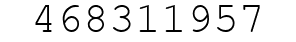 468311957